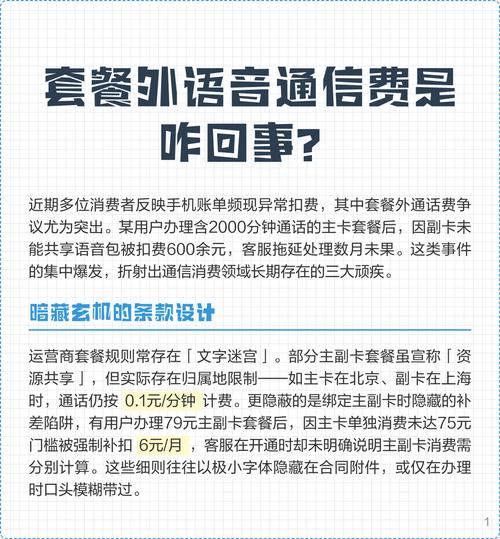 套餐外语音通信费是咋回事？

近期多位消费者反映手机账单频现异常扣费，其中套餐外通话费争议尤为突出。某用户办理含2000分钟通话的主卡套餐后，因副卡未能共享语音包被扣费600余元，客服拖延处理数月未果。这类事件的集中爆发，折射出通信消费领域长期存在的三大顽疾。

暗藏玄机的条款设计

运营商套餐规则常存在「文字迷宫」。部分主副卡套餐虽宣称「资源共享」，但实际存在归属地限制——如主卡在北京、副卡在上海时，通话仍按 0.1元/分钟 计费。更隐蔽的是绑定主副卡时隐藏的补差陷阱，有用户办理79元主副卡套餐后，因主卡单独消费未达75元门槛被强制补扣 6元/月 ，客服在开通时却未明确说明主副卡消费需分别计算。这些细则往往以极小字体隐藏在合同附件，或仅在办理时口头模糊带过。

1